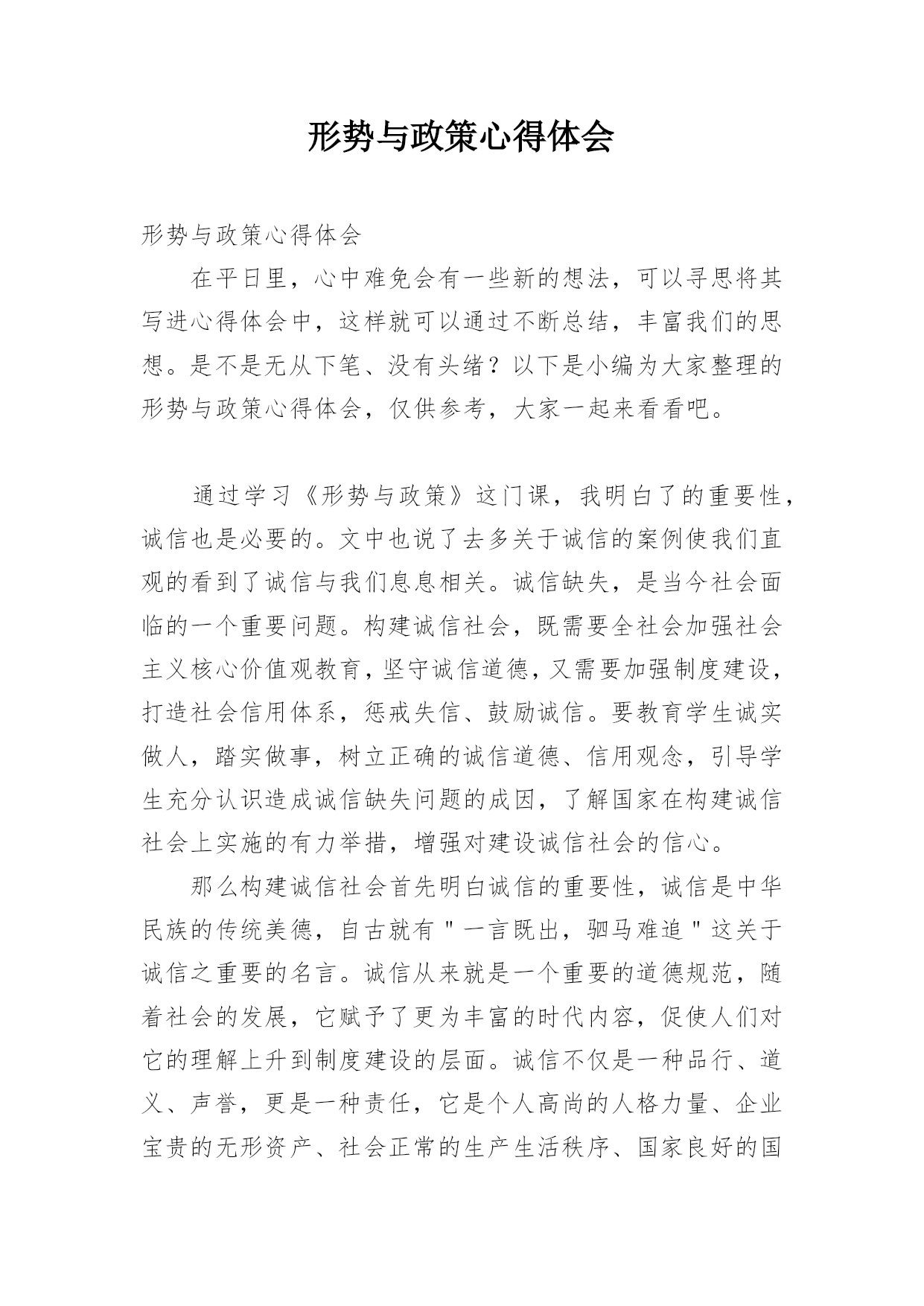 形势与政策心得体会

形势与政策心得体会

在平日里，心中难免会有一些新的想法，可以寻思将其写进心得体会中，这样就可以通过不断总结，丰富我们的思想。是不是无从下笔、没有头绪？以下是小编为大家整理的形势与政策心得体会，仅供参考，大家一起来看看吧。

通过学习《形势与政策》这门课，我明白了的重要性，诚信也是必要的。文中也说了去多关于诚信的案例使我们直观的看到了诚信与我们息息相关。诚信缺失，是当今社会面临的一个重要问题。构建诚信社会，既需要全社会加强社会主义核心价值观教育，坚守诚信道德，又需要加强制度建设，打造社会信用体系，惩戒失信、鼓励诚信。要教育学生诚实做人，踏实做事，树立正确的诚信道德、信用观念，引导学生充分认识造成诚信缺失问题的成因，了解国家在构建诚信社会上实施的有力举措，增强对建设诚信社会的信心。

那么构建诚信社会首先明白诚信的重要性，诚信是中华民族的传统美德，自古就有＂一言既出，驷马难追＂这关于诚信之重要的名言。诚信从来就是一个重要的道德规范，随着社会的发展，它赋予了更为丰富的时代内容，促使人们对它的理解上升到制度建设的层面。诚信不仅是一种品行、道义、声誉，更是一种责任，它是个人高尚的人格力量、企业宝贵的无形资产、社会正常的生产生活秩序、国家良好的国